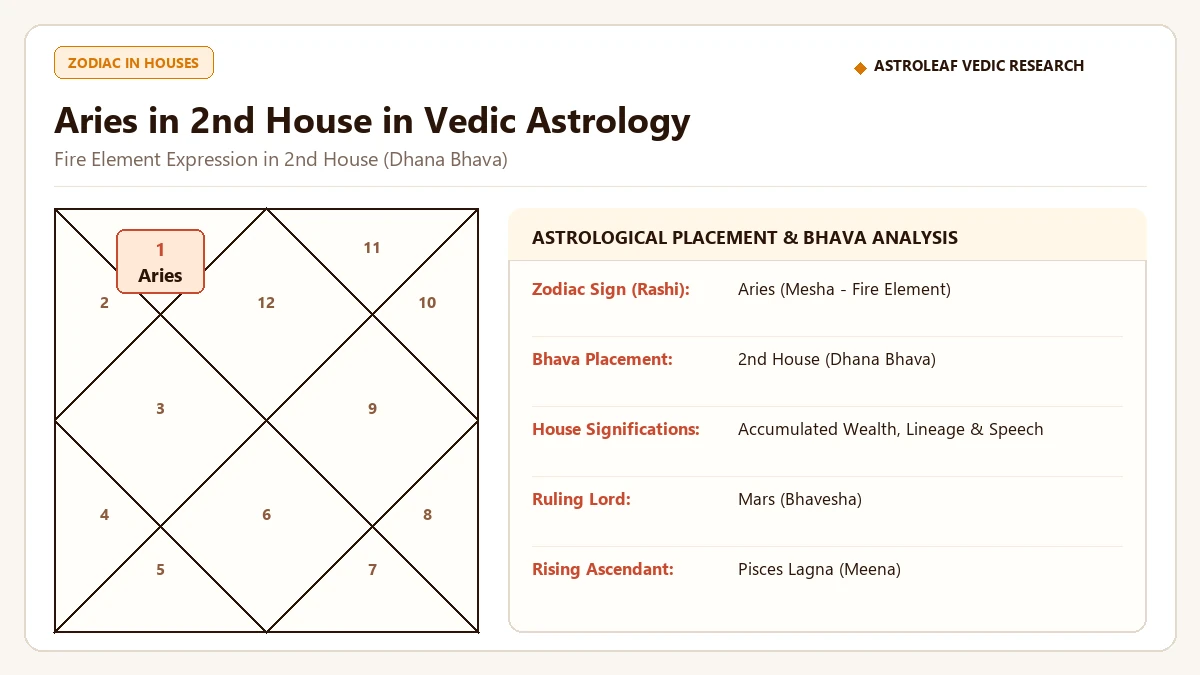 ZODIAC IN HOUSES

◆ ASTROLEAF VEDIC RESEARCH

Aries in 2nd House in Vedic Astrology

Fire Element Expression in 2nd House (Dhana Bhava)

1
Aries

11

2

12

10

3

9

4

6

8

5

7

ASTROLOGICAL PLACEMENT & BHAVA ANALYSIS

| | |
|---|---|
| Zodiac Sign (Rashi): | Aries (Mesha - Fire Element) |
| Bhava Placement: | 2nd House (Dhana Bhava) |
| House Significations: | Accumulated Wealth, Lineage & Speech |
| Ruling Lord: | Mars (Bhavesha) |
| Rising Ascendant: | Pisces Lagna (Meena) |